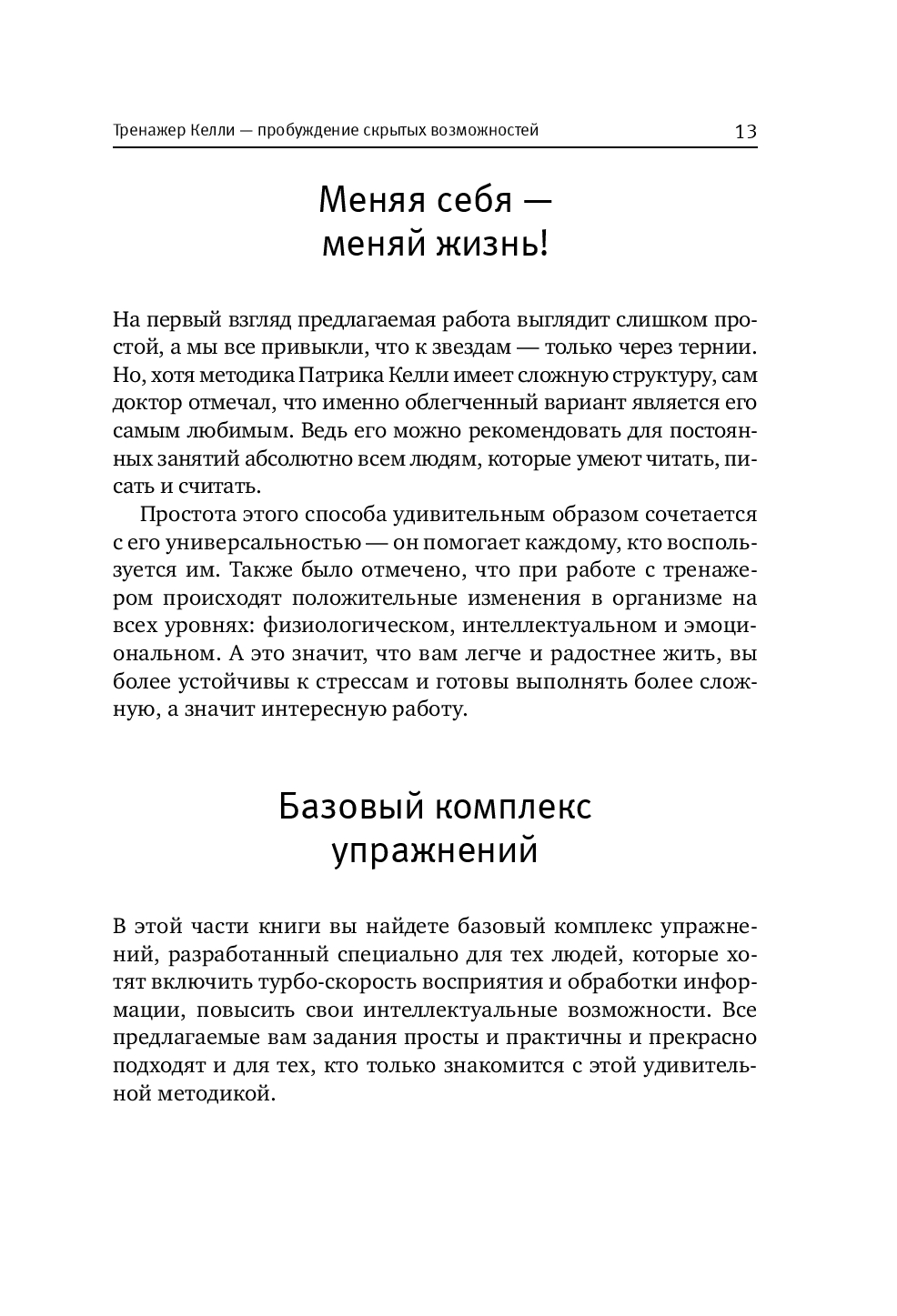 Тренажер Келли — пробуждение скрытых возможностей 13

Меняя себя — меняй жизнь!

На первый взгляд предлагаемая работа выглядит слишком простой, а мы все привыкли, что к звездам — только через тернии. Но, хотя методика Патрика Келли имеет сложную структуру, сам доктор отмечал, что именно облегченный вариант является его самым любимым. Ведь его можно рекомендовать для постоянных занятий абсолютно всем людям, которые умеют читать, писать и считать.

Простота этого способа удивительным образом сочетается с его универсальностью — он помогает каждому, кто воспользуется им. Также было отмечено, что при работе с тренажером происходят положительные изменения в организме на всех уровнях: физиологическом, интеллектуальном и эмоциональном. А это значит, что вам легче и радостнее жить, вы более устойчивы к стрессам и готовы выполнять более сложную, а значит интересную работу.

Базовый комплекс упражнений

В этой части книги вы найдете базовый комплекс упражнений, разработанный специально для тех людей, которые хотят включить турбо-скорость восприятия и обработки информации, повысить свои интеллектуальные возможности. Все предлагаемые вам задания просты и практичны и прекрасно подходят и для тех, кто только знакомится с этой удивительной методикой.